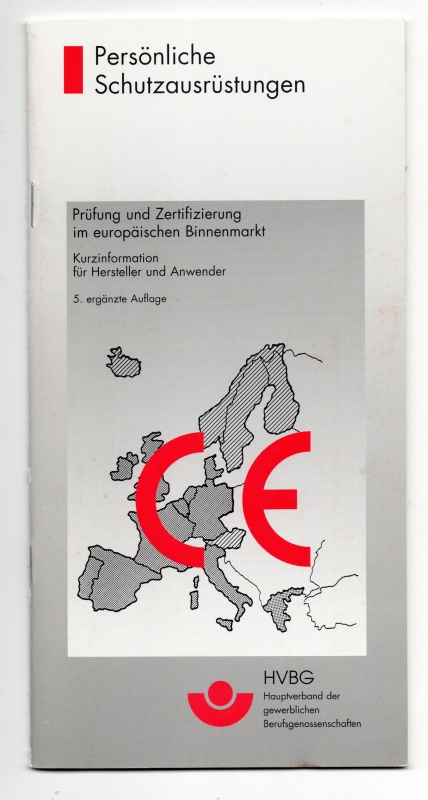 Persönliche Schutzausrüstungen

Prüfung und Zertifizierung im europäischen Binnenmarkt

Kurzinformation für Hersteller und Anwender

5. ergänzte Auflage

CE

HVBG
Hauptverband der gewerblichen Berufsgenossenschaften